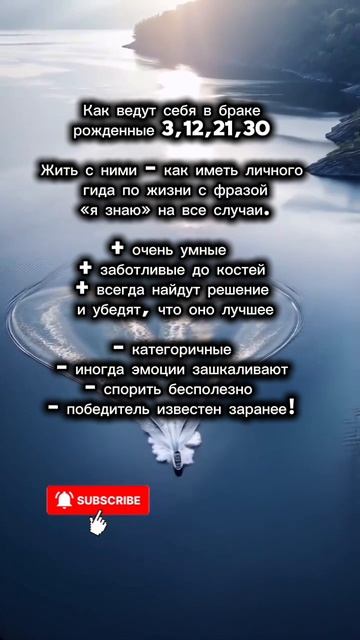 Как ведут себя в браке рожденные 3,12,21,30

Жить с ними - как иметь личного гида по жизни с фразой «я знаю» на все случаи.

+ очень умные
+ заботливые до костей
+ всегда найдут решение и убедят, что оно лучшее

- категоричные
- иногда эмоции зашкаливают
- спорить бесполезно
- победитель известен заранее!

SUBSCRIBE